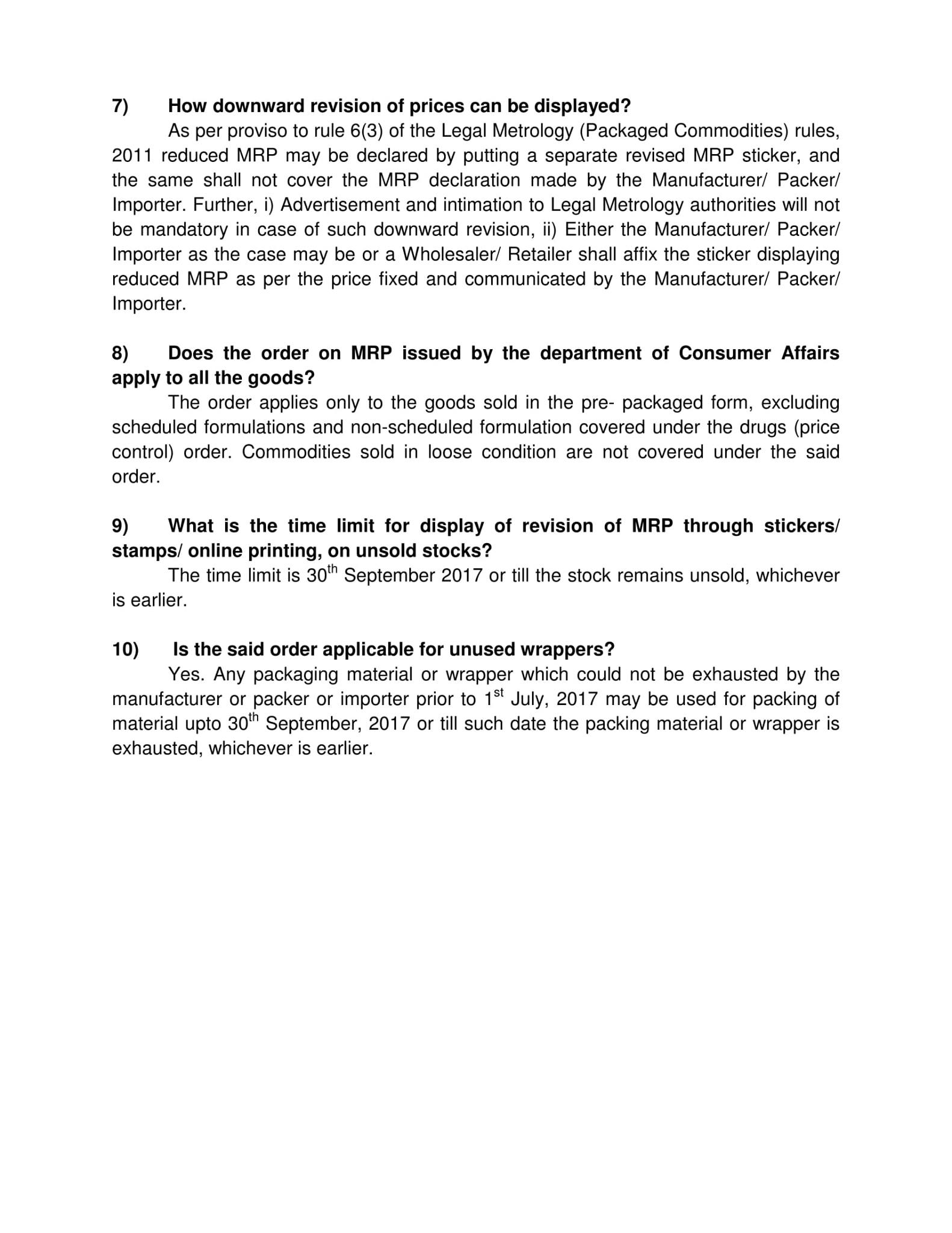 7) How downward revision of prices can be displayed?

As per proviso to rule 6(3) of the Legal Metrology (Packaged Commodities) rules, 2011 reduced MRP may be declared by putting a separate revised MRP sticker, and the same shall not cover the MRP declaration made by the Manufacturer/ Packer/ Importer. Further, i) Advertisement and intimation to Legal Metrology authorities will not be mandatory in case of such downward revision, ii) Either the Manufacturer/ Packer/ Importer as the case may be or a Wholesaler/ Retailer shall affix the sticker displaying reduced MRP as per the price fixed and communicated by the Manufacturer/ Packer/ Importer.

8) Does the order on MRP issued by the department of Consumer Affairs apply to all the goods?

The order applies only to the goods sold in the pre- packaged form, excluding scheduled formulations and non-scheduled formulation covered under the drugs (price control) order. Commodities sold in loose condition are not covered under the said order.

9) What is the time limit for display of revision of MRP through stickers/ stamps/ online printing, on unsold stocks?

The time limit is 30$^{th}$ September 2017 or till the stock remains unsold, whichever is earlier.

10) Is the said order applicable for unused wrappers?

Yes. Any packaging material or wrapper which could not be exhausted by the manufacturer or packer or importer prior to 1$^{st}$ July, 2017 may be used for packing of material upto 30$^{th}$ September, 2017 or till such date the packing material or wrapper is exhausted, whichever is earlier.